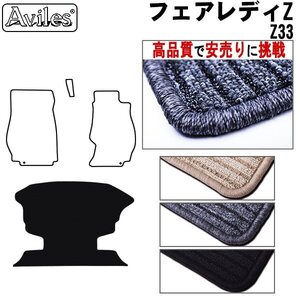 Aviles®

フェアレディZ
Z33

高品質で安売りに挑戦